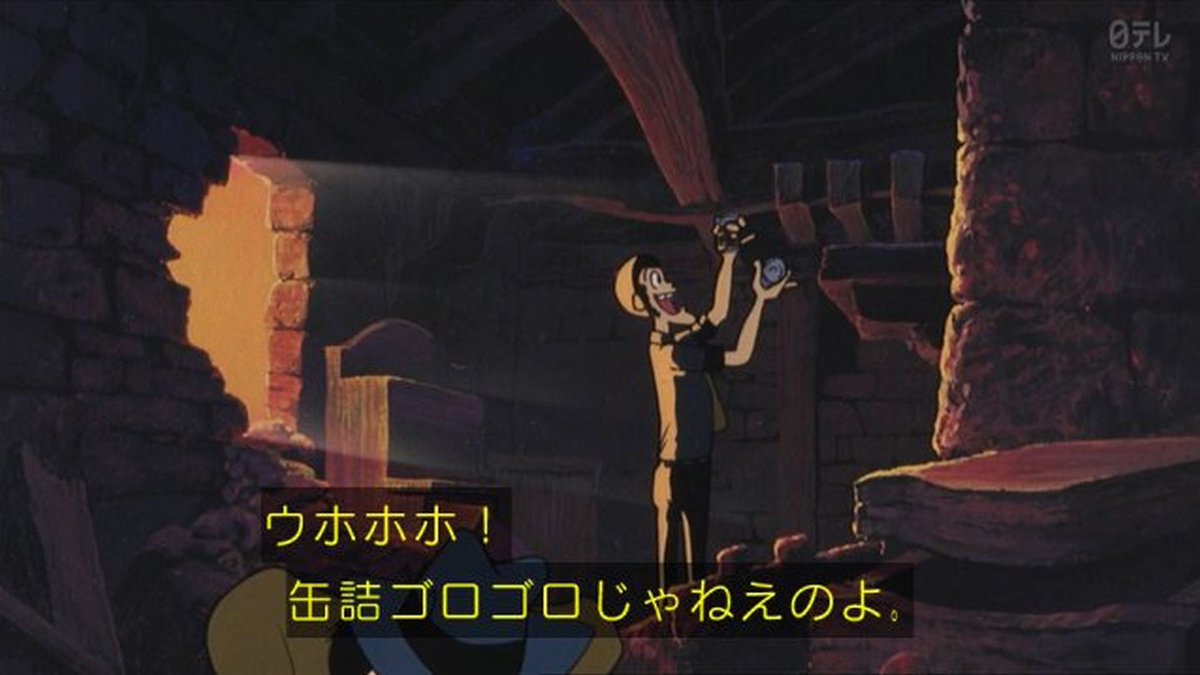 日テレ
NIPPON TV

ウホホホ！
缶詰ゴロゴロじゃねえのよ。